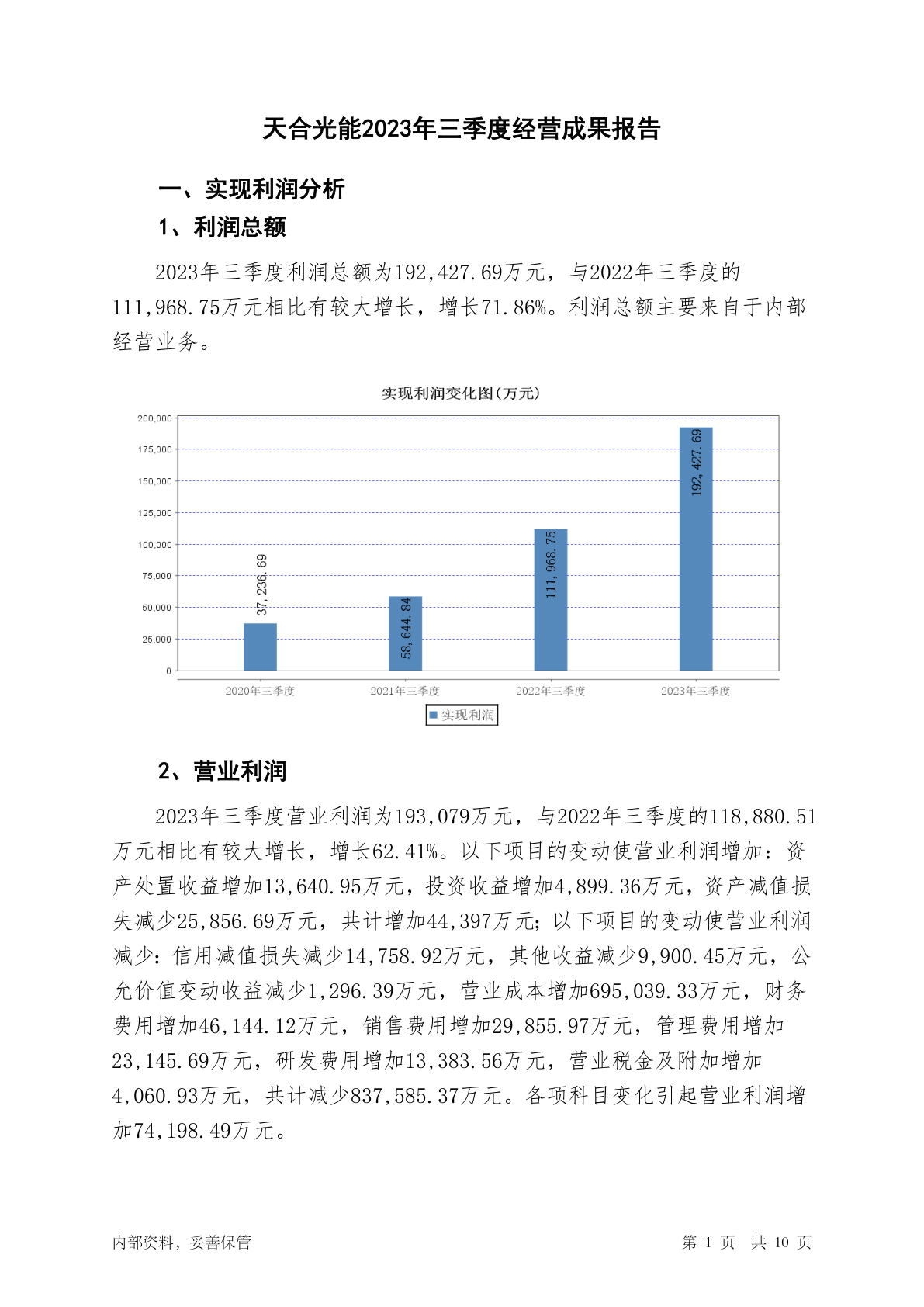 天合光能2023年三季度经营成果报告

一、实现利润分析

1、利润总额

2023年三季度利润总额为192,427.69万元，与2022年三季度的111,968.75万元相比有较大增长，增长71.86%。利润总额主要来自于内部经营业务。

实现利润变化图(万元)

200,000
175,000
150,000
125,000
100,000
75,000
50,000
25,000
0

37,236.69
58,644.84
111,968.75
192,427.69

2020年三季度
2021年三季度
2022年三季度
2023年三季度

实现利润

2、营业利润

2023年三季度营业利润为193,079万元，与2022年三季度的118,880.51万元相比有较大增长，增长62.41%。以下项目的变动使营业利润增加：资产处置收益增加13,640.95万元，投资收益增加4,899.36万元，资产减值损失减少25,856.69万元，共计增加44,397万元；以下项目的变动使营业利润减少：信用减值损失减少14,758.92万元，其他收益减少9,900.45万元，公允价值变动收益减少1,296.39万元，营业成本增加695,039.33万元，财务费用增加46,144.12万元，销售费用增加29,855.97万元，管理费用增加23,145.69万元，研发费用增加13,383.56万元，营业税金及附加增加4,060.93万元，共计减少837,585.37万元。各项科目变化引起营业利润增加74,198.49万元。

内部资料，妥善保管

第 1 页 共 10 页